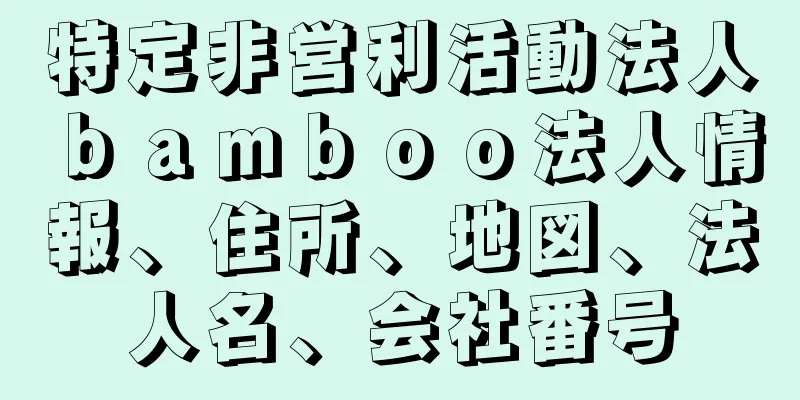 特定非営利活動法人ｂａｍｂｏｏ法人情報、住所、地図、法人名、会社番号